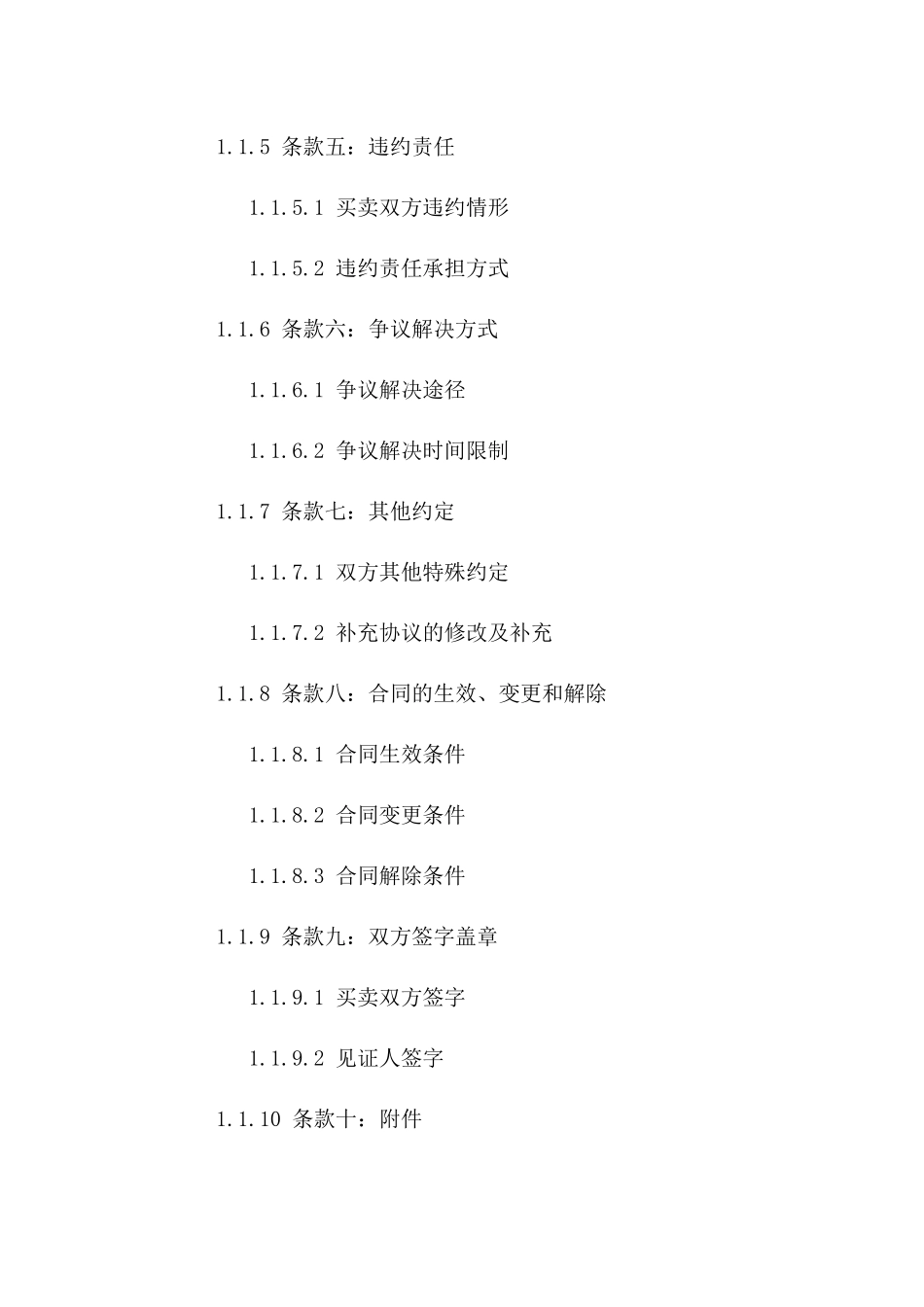 1.1.5 条款五：违约责任

1.1.5.1 买卖双方违约情形

1.1.5.2 违约责任承担方式

1.1.6 条款六：争议解决方式

1.1.6.1 争议解决途径

1.1.6.2 争议解决时间限制

1.1.7 条款七：其他约定

1.1.7.1 双方其他特殊约定

1.1.7.2 补充协议的修改及补充

1.1.8 条款八：合同的生效、变更和解除

1.1.8.1 合同生效条件

1.1.8.2 合同变更条件

1.1.8.3 合同解除条件

1.1.9 条款九：双方签字盖章

1.1.9.1 买卖双方签字

1.1.9.2 见证人签字

1.1.10 条款十：附件